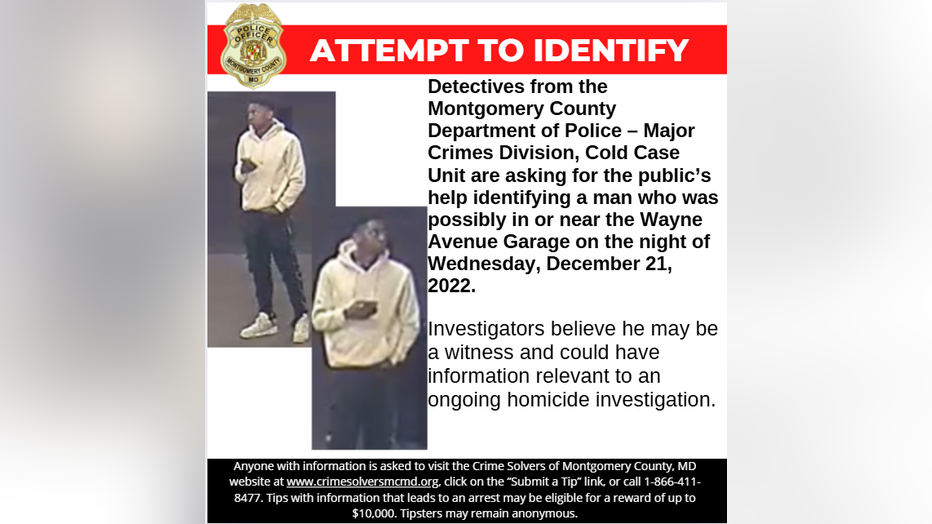 POLICE OFFICER
MONTGOMERY COUNTY
MD

ATTEMPT TO IDENTIFY

Detectives from the Montgomery County Department of Police – Major Crimes Division, Cold Case Unit are asking for the public's help identifying a man who was possibly in or near the Wayne Avenue Garage on the night of Wednesday, December 21, 2022.

Investigators believe he may be a witness and could have information relevant to an ongoing homicide investigation.

Anyone with information is asked to visit the Crime Solvers of Montgomery County, MD website at www.crimesolversmcmd.org, click on the "Submit a Tip" link, or call 1-866-411-8477. Tips with information that leads to an arrest may be eligible for a reward of up to $10,000. Tipsters may remain anonymous.